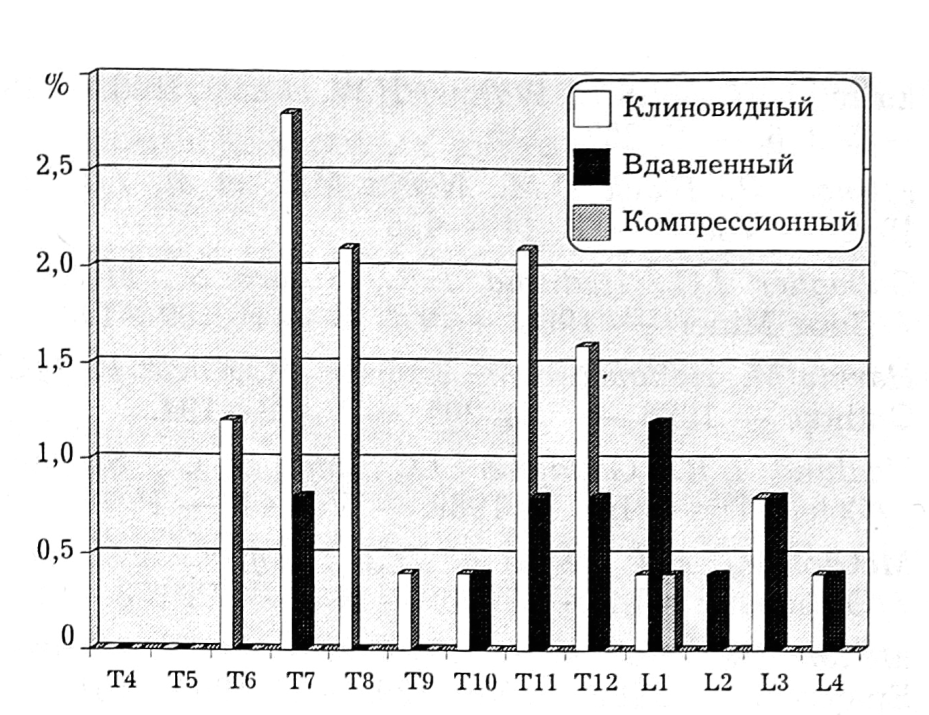 %

2,5

2,0

1,5

1,0

0,5

0

Клиновидный

Вдавленный

Компрессионный

T4 T5 T6 T7 T8 T9 T10 T11 T12 L1 L2 L3 L4